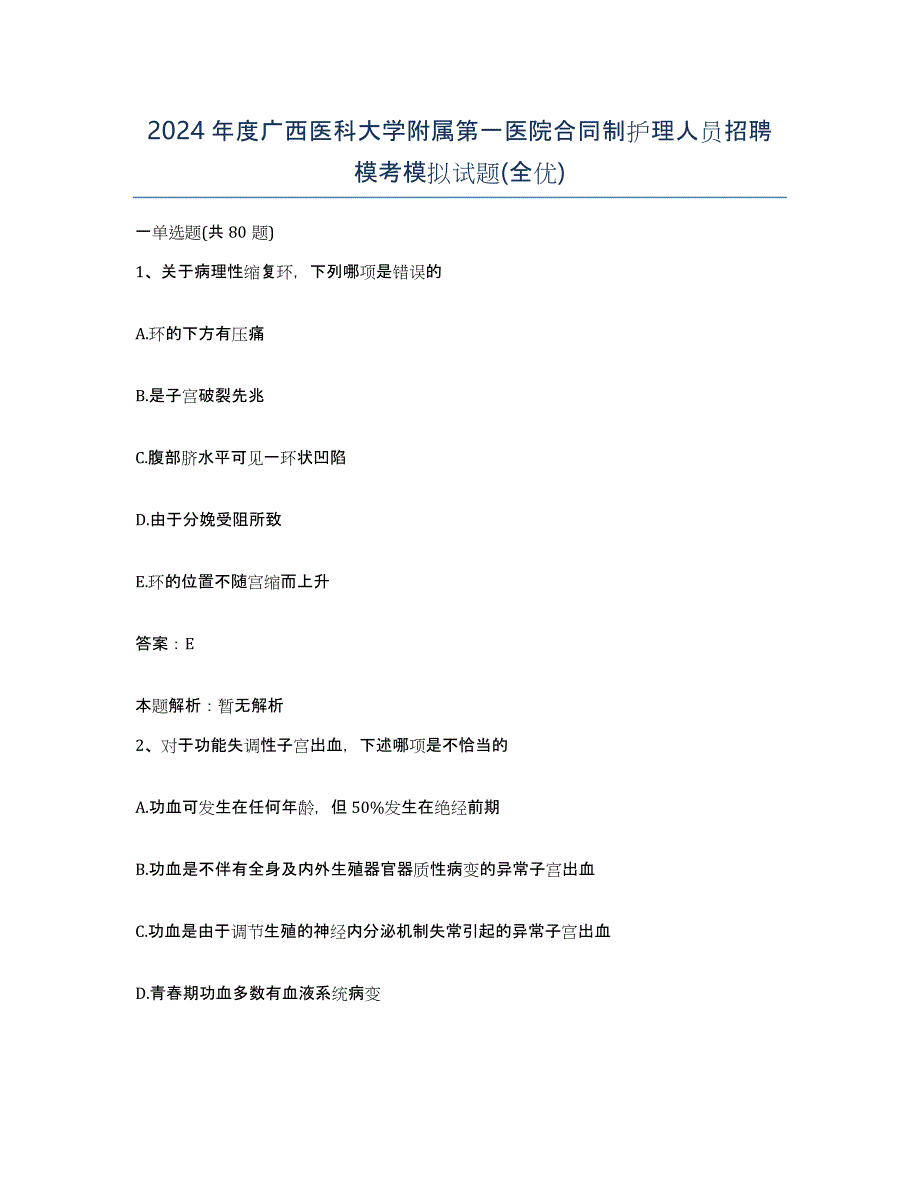 2024年度广西医科大学附属第一医院合同制护理人员招聘模考模拟试题(全优)

一单选题(共80题)

1、关于病理性缩复环，下列哪项是错误的

A.环的下方有压痛

B.是子宫破裂先兆

C.腹部脐水平可见一环状凹陷

D.由于分娩受阻所致

E.环的位置不随宫缩而上升

答案：E

本题解析：暂无解析

2、对于功能失调性子宫出血，下述哪项是不恰当的

A.功血可发生在任何年龄，但50%发生在绝经前期

B.功血是不伴有全身及内外生殖器官器质性病变的异常子宫出血

C.功血是由于调节生殖的神经内分泌机制失常引起的异常子宫出血

D.青春期功血多数有血液系统病变